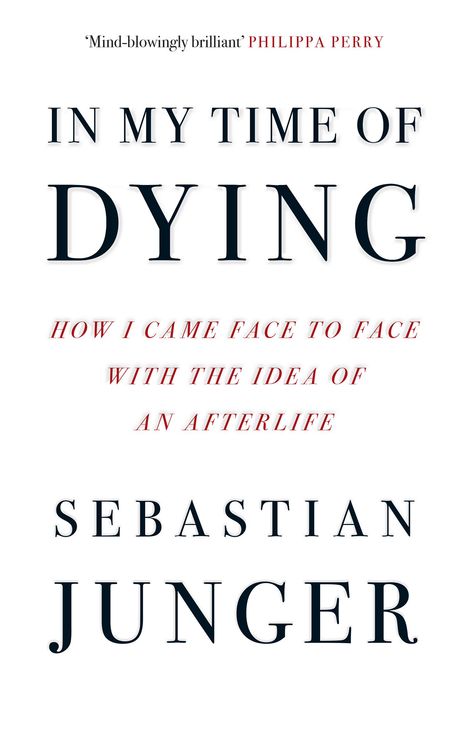 'Mind-blowingly brilliant' PHILIPPA PERRY

IN MY TIME OF DYING

HOW I CAME FACE TO FACE WITH THE IDEA OF AN AFTERLIFE

SEBASTIAN JUNGER